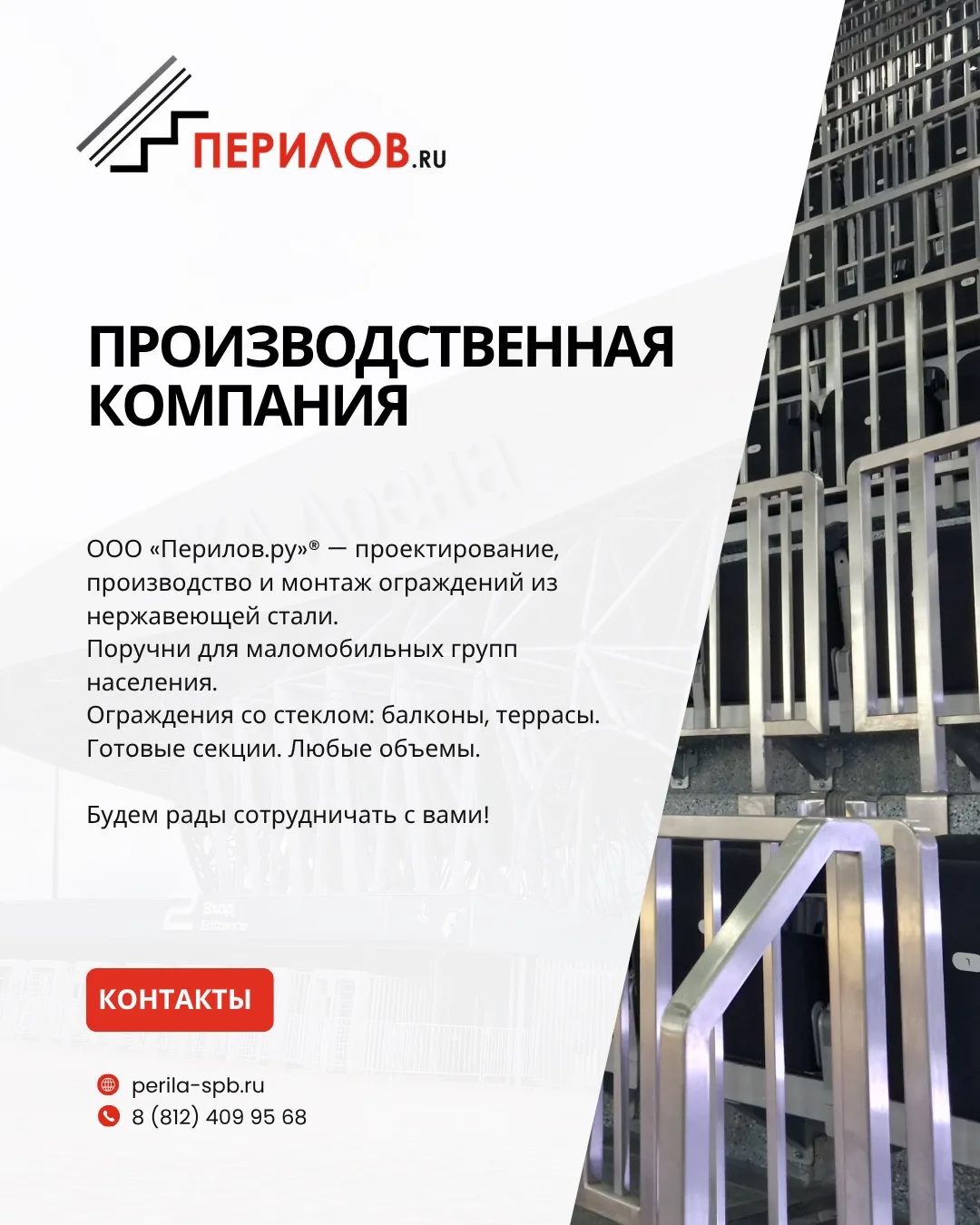 ПЕРИЛОВ.RU

ПРОИЗВОДСТВЕННАЯ КОМПАНИЯ

ООО «Перилов.ру»® — проектирование, производство и монтаж ограждений из нержавеющей стали.
Поручни для маломобильных групп населения.
Ограждения со стеклом: балконы, террасы.
Готовые секции. Любые объемы.

Будем рады сотрудничать с вами!

КОНТАКТЫ

perila-spb.ru
8 (812) 409 95 68